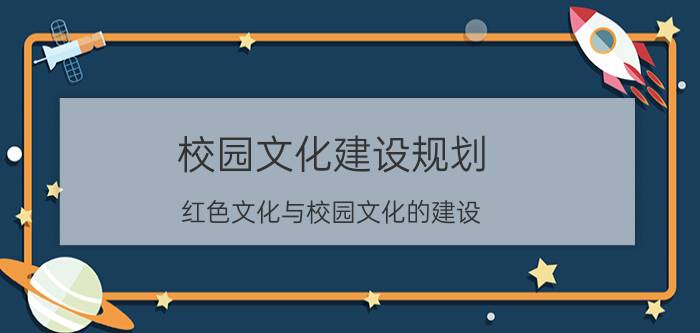 校园文化建设规划

红色文化与校园文化的建设